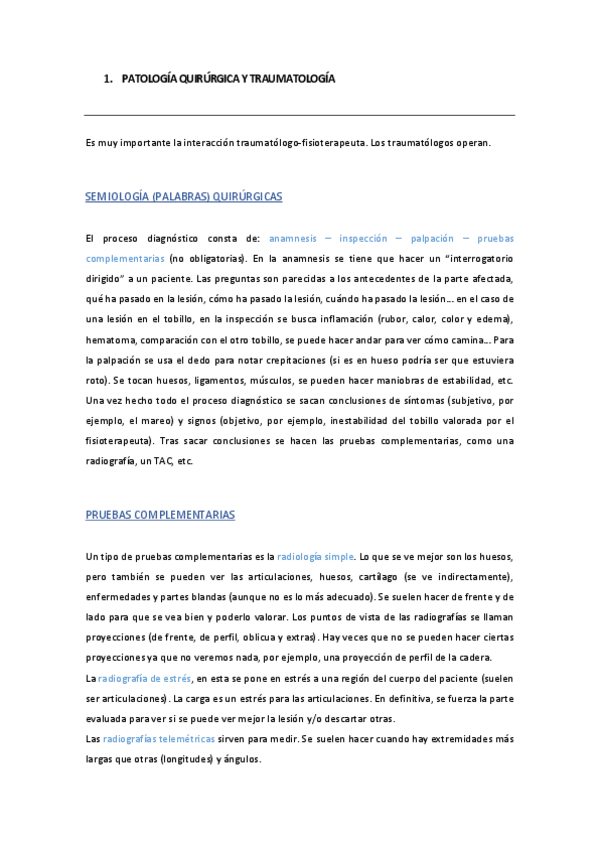 1. PATOLOGÍA QUIRÚRGICA Y TRAUMATOLOGÍA

Es muy importante la interacción traumatólogo-fisioterapeuta. Los traumatólogos operan.

SEMIOLOGÍA (PALABRAS) QUIRÚRGICAS

El proceso diagnóstico consta de: anamnesis – inspección – palpación – pruebas complementarias (no obligatorias). En la anamnesis se tiene que hacer un "interrogatorio dirigido" a un paciente. Las preguntas son parecidas a los antecedentes de la parte afectada, qué ha pasado en la lesión, cómo ha pasado la lesión, cuándo ha pasado la lesión... en el caso de una lesión en el tobillo, en la inspección se busca inflamación (rubor, calor, color y edema), hematoma, comparación con el otro tobillo, se puede hacer andar para ver cómo camina... Para la palpación se usa el dedo para notar crepitaciones (si es en hueso podría ser que estuviera roto). Se tocan huesos, ligamentos, músculos, se pueden hacer maniobras de estabilidad, etc. Una vez hecho todo el proceso diagnóstico se sacan conclusiones de síntomas (subjetivo, por ejemplo, el mareo) y signos (objetivo, por ejemplo, inestabilidad del tobillo valorada por el fisioterapeuta). Tras sacar conclusiones se hacen las pruebas complementarias, como una radiografía, un TAC, etc.

PRUEBAS COMPLEMENTARIAS

Un tipo de pruebas complementarias es la radiología simple. Lo que se ve mejor son los huesos, pero también se pueden ver las articulaciones, huesos, cartílago (se ve indirectamente), enfermedades y partes blandas (aunque no es lo más adecuado). Se suelen hacer de frente y de lado para que se vea bien y poderlo valorar. Los puntos de vista de las radiografías se llaman proyecciones (de frente, de perfil, oblicua y extras). Hay veces que no se pueden hacer ciertas proyecciones ya que no veremos nada, por ejemplo, una proyección de perfil de la cadera.
La radiografía de estrés, en esta se pone en estrés a una región del cuerpo del paciente (suelen ser articulaciones). La carga es un estrés para las articulaciones. En definitiva, se fuerza la parte evaluada para ver si se puede ver mejor la lesión y/o descartar otras.
Las radiografías telemétricas sirven para medir. Se suelen hacer cuando hay extremidades más largas que otras (longitudes) y ángulos.